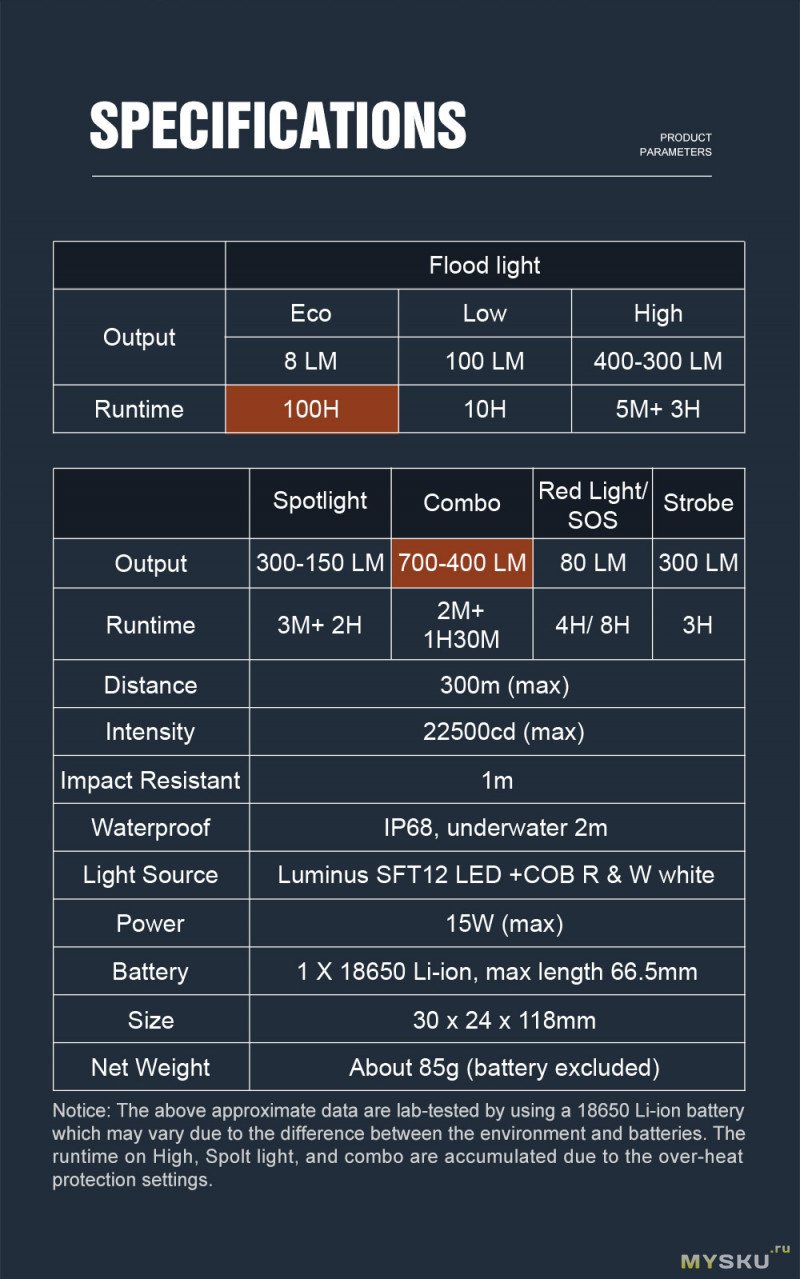 SPECIFICATIONS

PRODUCT PARAMETERS

| | Flood light | | |
|---|---|---|---|
| Output | Eco | Low | High |
| | 8 LM | 100 LM | 400-300 LM |
| Runtime | 100H | 10H | 5M+ 3H |

| | Spotlight | Combo | Red Light/ SOS | Strobe |
|---|---|---|---|---|
| Output | 300-150 LM | 700-400 LM | 80 LM | 300 LM |
| Runtime | 3M+ 2H | 2M+ 1H30M | 4H/ 8H | 3H |
| Distance | 300m (max) | | | |
| Intensity | 22500cd (max) | | | |
| Impact Resistant | 1m | | | |
| Waterproof | IP68, underwater 2m | | | |
| Light Source | Luminus SFT12 LED +COB R & W white | | | |
| Power | 15W (max) | | | |
| Battery | 1 X 18650 Li-ion, max length 66.5mm | | | |
| Size | 30 x 24 x 118mm | | | |
| Net Weight | About 85g (battery excluded) | | | |

Notice: The above approximate data are lab-tested by using a 18650 Li-ion battery which may vary due to the difference between the environment and batteries. The runtime on High, Spolt light, and combo are accumulated due to the over-heat protection settings.

MYSKU.ru